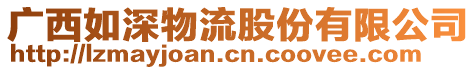 广西如深物流股份有限公司
http://lzmayjoan.cn.coovee.com